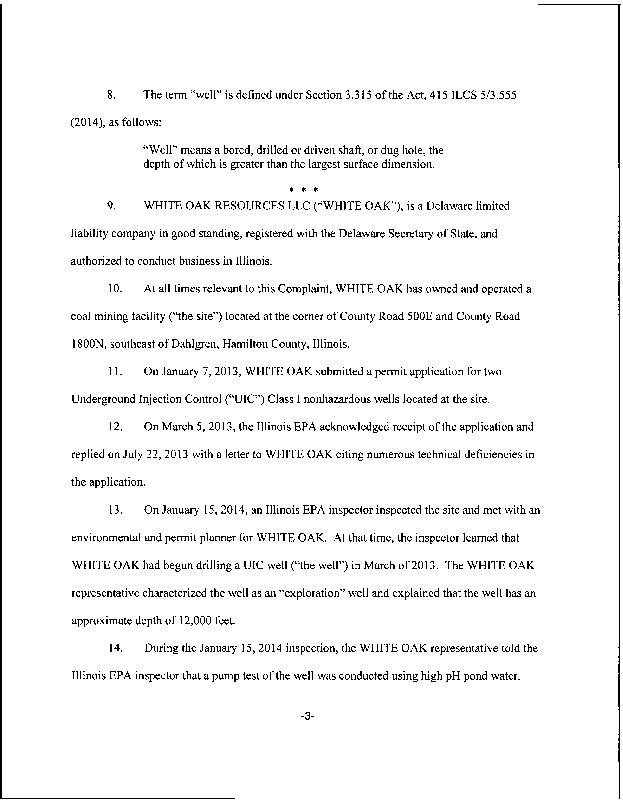 8. The term "well" is defined under Section 3.315 of the Act, 415 ILCS 5/3.555 (2014), as follows:

"Well" means a bored, drilled or driven shaft, or dug hole, the depth of which is greater than the largest surface dimension.

* * *

9. WHITE OAK RESOURCES LLC ("WHITE OAK"), is a Delaware limited liability company in good standing, registered with the Delaware Secretary of State, and authorized to conduct business in Illinois.

10. At all times relevant to this Complaint, WHITE OAK has owned and operated a coal mining facility ("the site") located at the corner of County Road 500E and County Road 1800N, southeast of Dahlgren, Hamilton County, Illinois.

11. On January 7, 2013, WHITE OAK submitted a permit application for two Underground Injection Control ("UIC") Class I nonhazardous wells located at the site.

12. On March 5, 2013, the Illinois EPA acknowledged receipt of the application and replied on July 22, 2013 with a letter to WHITE OAK citing numerous technical deficiencies in the application.

13. On January 15, 2014, an Illinois EPA inspector inspected the site and met with an environmental and permit planner for WHITE OAK. At that time, the inspector learned that WHITE OAK had begun drilling a UIC well ("the well") in March of 2013. The WHITE OAK representative characterized the well as an "exploration" well and explained that the well has an approximate depth of 12,000 feet.

14. During the January 15, 2014 inspection, the WHITE OAK representative told the Illinois EPA inspector that a pump test of the well was conducted using high pH pond water.

-3-